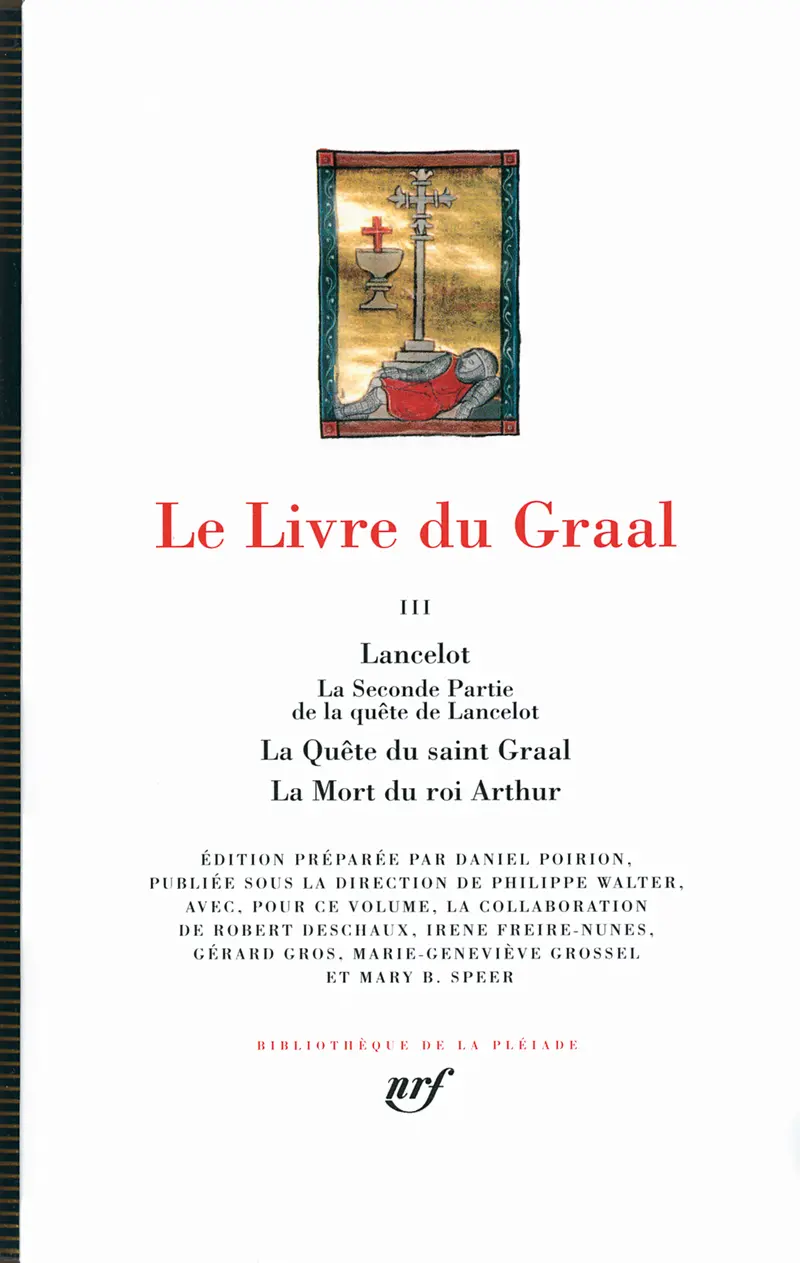 Le Livre du Graal

III

Lancelot

La Seconde Partie de la quête de Lancelot

La Quête du saint Graal

La Mort du roi Arthur

ÉDITION PRÉPARÉE PAR DANIEL POIRION, PUBLIÉE SOUS LA DIRECTION DE PHILIPPE WALTER, AVEC, POUR CE VOLUME, LA COLLABORATION DE ROBERT DESCHAUX, IRENE FREIRE-NUNES, GÉRARD GROS, MARIE-GENEVIÈVE GROSSEL ET MARY B. SPEER

BIBLIOTHÈQUE DE LA PLÉIADE

nrf